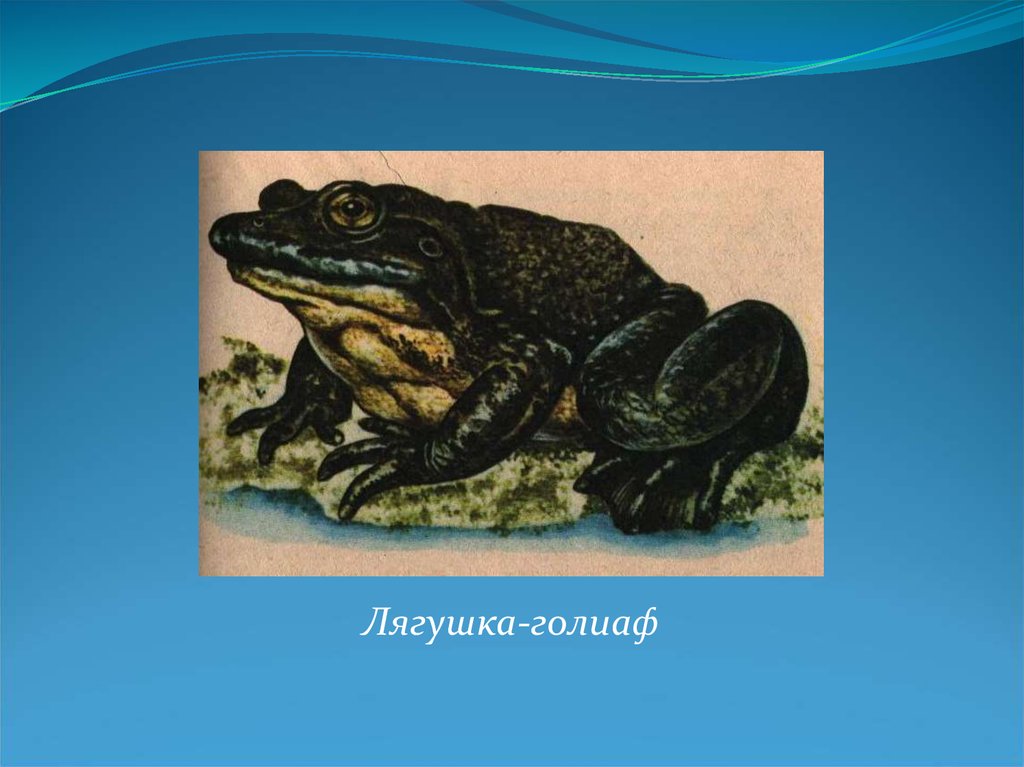 Лягушка-голиаф